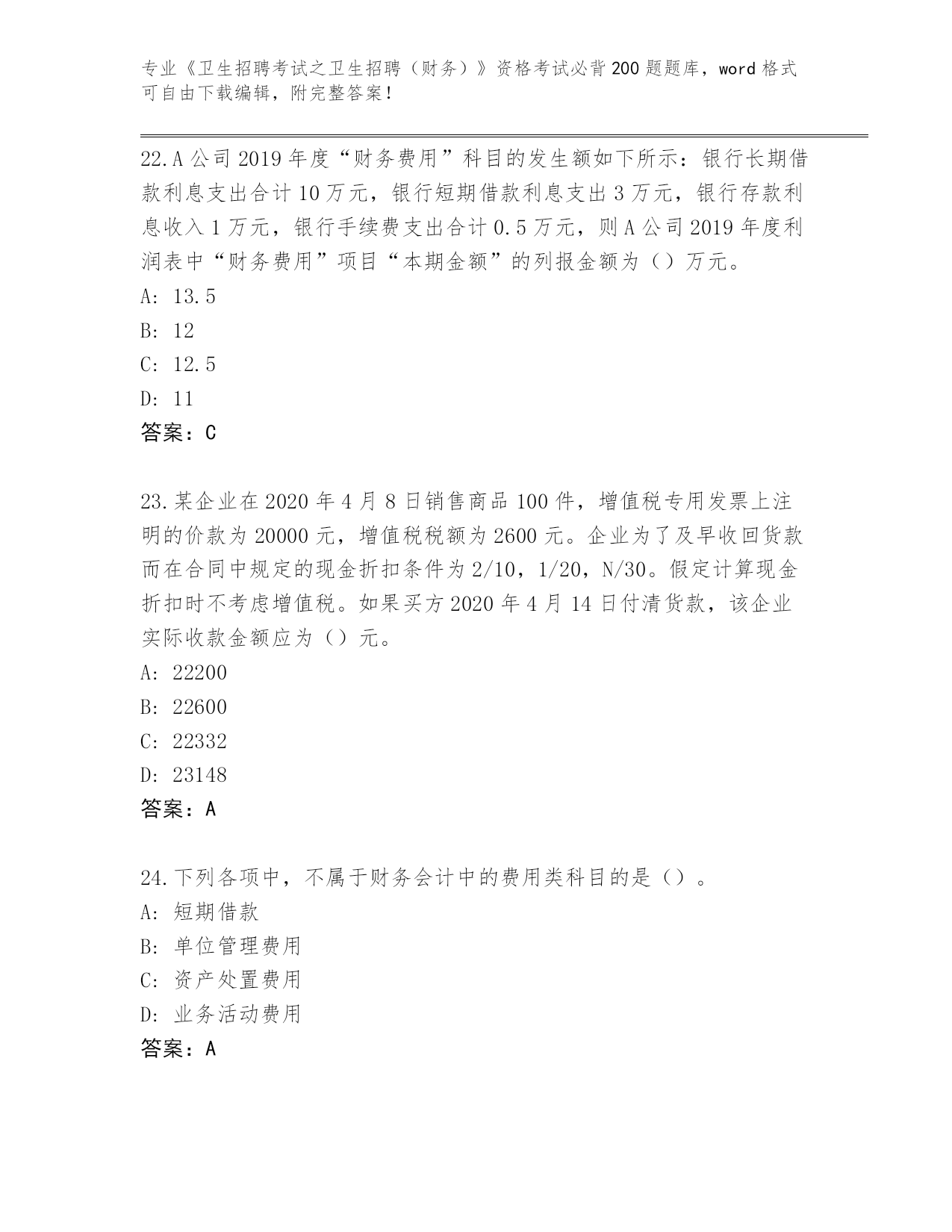 专业《卫生招聘考试之卫生招聘（财务）》资格考试必背200题题库，word格式可自由下载编辑，附完整答案！

22.A公司2019年度“财务费用”科目的发生额如下所示：银行长期借款利息支出合计10万元，银行短期借款利息支出3万元，银行存款利息收入1万元，银行手续费支出合计0.5万元，则A公司2019年度利润表中“财务费用”项目“本期金额”的列报金额为（）万元。
A: 13.5
B: 12
C: 12.5
D: 11
答案：C

23.某企业在2020年4月8日销售商品100件，增值税专用发票上注明的价款为20000元，增值税税额为2600元。企业为了及早收回货款而在合同中规定的现金折扣条件为2/10，1/20，N/30。假定计算现金折扣时不考虑增值税。如果买方2020年4月14日付清货款，该企业实际收款金额应为（）元。
A: 22200
B: 22600
C: 22332
D: 23148
答案：A

24.下列各项中，不属于财务会计中的费用类科目的是（）。
A: 短期借款
B: 单位管理费用
C: 资产处置费用
D: 业务活动费用
答案：A